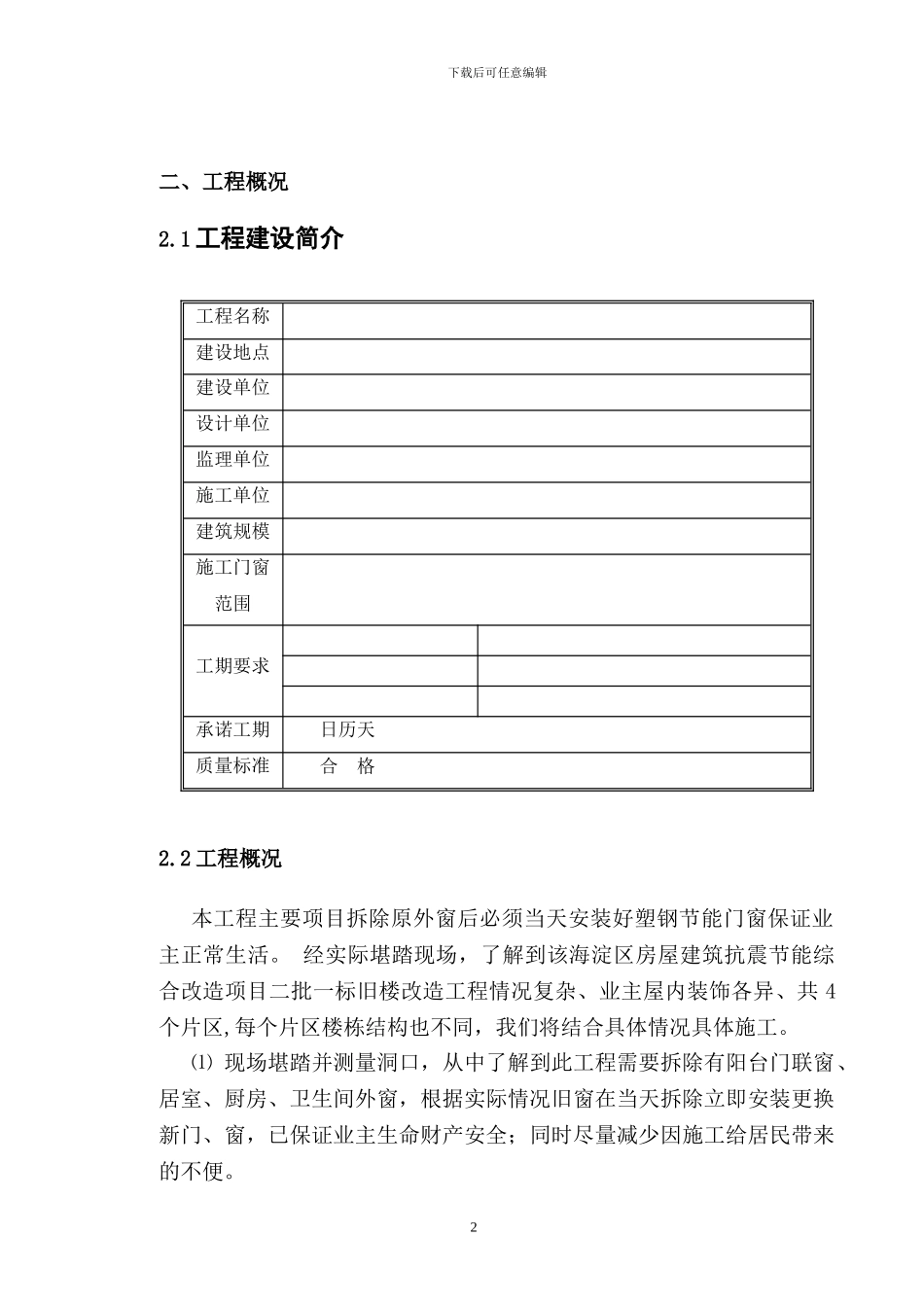 下载后可任意编辑

二、工程概况

2.1工程建设简介

| 工程名称 |  |  |
|---|---|---|
| 建设地点 |  |  |
| 建设单位 |  |  |
| 设计单位 |  |  |
| 监理单位 |  |  |
| 施工单位 |  |  |
| 建筑规模 |  |  |
| 施工门窗范围 |  |  |
| 工期要求 |  |  |
|  |  |  |
|  |  |  |
| 承诺工期 | 日历天 |  |
| 质量标准 | 合　格 |  |

2.2工程概况

本工程主要项目拆除原外窗后必须当天安装好塑钢节能门窗保证业主正常生活。 经实际堪踏现场，了解到该海淀区房屋建筑抗震节能综合改造项目二批一标旧楼改造工程情况复杂、业主屋内装饰各异、共4个片区,每个片区楼栋结构也不同，我们将结合具体情况具体施工。

⑴ 现场堪踏并测量洞口，从中了解到此工程需要拆除有阳台门联窗、居室、厨房、卫生间外窗，根据实际情况旧窗在当天拆除立即安装更换新门、窗，已保证业主生命财产安全；同时尽量减少因施工给居民带来的不便。

2